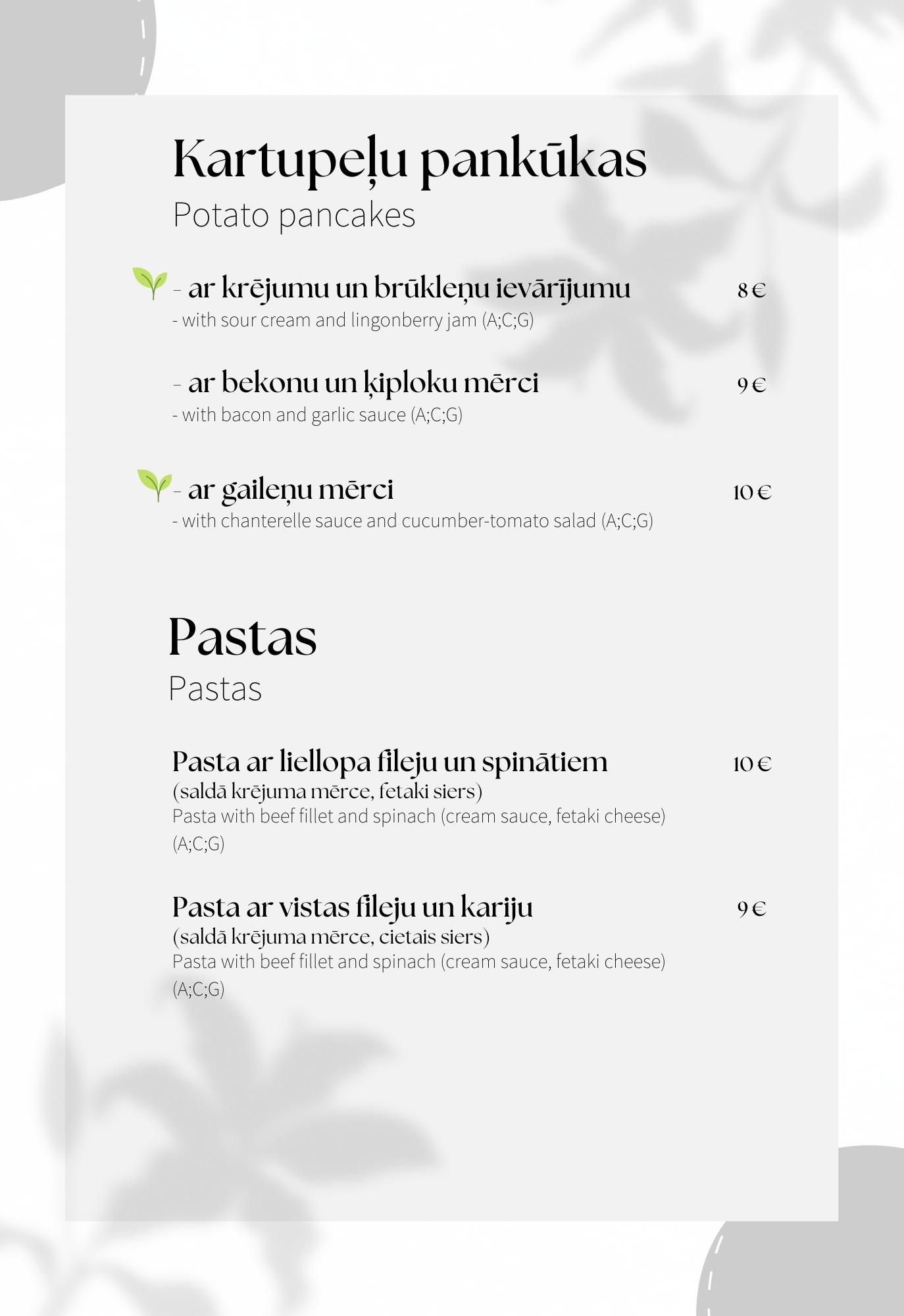 Kartupeļu pankūkas
Potato pancakes

- ar krējumu un brūkleņu ievārījumu 8 €
- with sour cream and lingonberry jam (A;C;G)

- ar bekonu un ķiploku mērci 9 €
- with bacon and garlic sauce (A;C;G)

- ar gaileņu mērci 10 €
- with chanterelle sauce and cucumber-tomato salad (A;C;G)

Pastas
Pastas

Pasta ar liellopa fileju un spinātiem 10 €
(saldā krējuma mērce, fetaki siers)
Pasta with beef fillet and spinach (cream sauce, fetaki cheese) (A;C;G)

Pasta ar vistas fileju un kariju 9 €
(saldā krējuma mērce, cietais siers)
Pasta with beef fillet and spinach (cream sauce, fetaki cheese) (A;C;G)